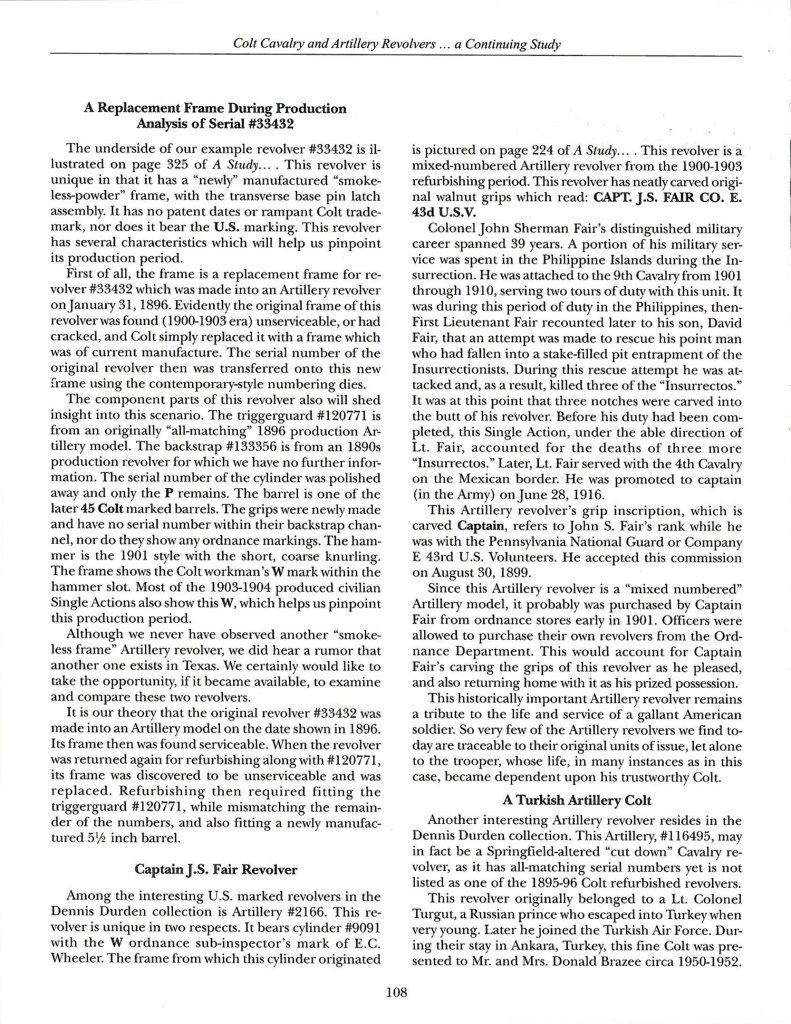 Colt Cavalry and Artillery Revolvers ... a Continuing Study

A Replacement Frame During Production
Analysis of Serial #33432

The underside of our example revolver #33432 is illustrated on page 325 of A Study... . This revolver is unique in that it has a "newly" manufactured "smokeless-powder" frame, with the transverse base pin latch assembly. It has no patent dates or rampant Colt trademark, nor does it bear the U.S. marking. This revolver has several characteristics which will help us pinpoint its production period.

First of all, the frame is a replacement frame for revolver #33432 which was made into an Artillery revolver on January 31, 1896. Evidently the original frame of this revolver was found (1900-1903 era) unserviceable, or had cracked, and Colt simply replaced it with a frame which was of current manufacture. The serial number of the original revolver then was transferred onto this new frame using the contemporary-style numbering dies.

The component parts of this revolver also will shed insight into this scenario. The triggerguard #120771 is from an originally "all-matching" 1896 production Artillery model. The backstrap #133356 is from an 1890s production revolver for which we have no further information. The serial number of the cylinder was polished away and only the P remains. The barrel is one of the later 45 Colt marked barrels. The grips were newly made and have no serial number within their backstrap channel, nor do they show any ordnance markings. The hammer is the 1901 style with the short, coarse knurling. The frame shows the Colt workman's W mark within the hammer slot. Most of the 1903-1904 produced civilian Single Actions also show this W, which helps us pinpoint this production period.

Although we never have observed another "smokeless frame" Artillery revolver, we did hear a rumor that another one exists in Texas. We certainly would like to take the opportunity, if it became available, to examine and compare these two revolvers.

It is our theory that the original revolver #33432 was made into an Artillery model on the date shown in 1896. Its frame then was found serviceable. When the revolver was returned again for refurbishing along with #120771, its frame was discovered to be unserviceable and was replaced. Refurbishing then required fitting the triggerguard #120771, while mismatching the remainder of the numbers, and also fitting a newly manufactured 5½ inch barrel.

Captain J.S. Fair Revolver

Among the interesting U.S. marked revolvers in the Dennis Durden collection is Artillery #2166. This revolver is unique in two respects. It bears cylinder #9091 with the W ordnance sub-inspector's mark of E.C. Wheeler. The frame from which this cylinder originated is pictured on page 224 of A Study... . This revolver is a mixed-numbered Artillery revolver from the 1900-1903 refurbishing period. This revolver has neatly carved original walnut grips which read: CAPT. J.S. FAIR CO. E. 43d U.S.V.

Colonel John Sherman Fair's distinguished military career spanned 39 years. A portion of his military service was spent in the Philippine Islands during the Insurrection. He was attached to the 9th Cavalry from 1901 through 1910, serving two tours of duty with this unit. It was during this period of duty in the Philippines, then-First Lieutenant Fair recounted later to his son, David Fair, that an attempt was made to rescue his point man who had fallen into a stake-filled pit entrapment of the Insurrectionists. During this rescue attempt he was attacked and, as a result, killed three of the "Insurrectos." It was at this point that three notches were carved into the butt of his revolver. Before his duty had been completed, this Single Action, under the able direction of Lt. Fair, accounted for the deaths of three more "Insurrectos." Later, Lt. Fair served with the 4th Cavalry on the Mexican border. He was promoted to captain (in the Army) on June 28, 1916.

This Artillery revolver's grip inscription, which is carved Captain, refers to John S. Fair's rank while he was with the Pennsylvania National Guard or Company E 43rd U.S. Volunteers. He accepted this commission on August 30, 1899.

Since this Artillery revolver is a "mixed numbered" Artillery model, it probably was purchased by Captain Fair from ordnance stores early in 1901. Officers were allowed to purchase their own revolvers from the Ordnance Department. This would account for Captain Fair's carving the grips of this revolver as he pleased, and also returning home with it as his prized possession.

This historically important Artillery revolver remains a tribute to the life and service of a gallant American soldier. So very few of the Artillery revolvers we find today are traceable to their original units of issue, let alone to the trooper, whose life, in many instances as in this case, became dependent upon his trustworthy Colt.

A Turkish Artillery Colt

Another interesting Artillery revolver resides in the Dennis Durden collection. This Artillery, #116495, may in fact be a Springfield-altered "cut down" Cavalry revolver, as it has all-matching serial numbers yet is not listed as one of the 1895-96 Colt refurbished revolvers.

This revolver originally belonged to a Lt. Colonel Turgut, a Russian prince who escaped into Turkey when very young. Later he joined the Turkish Air Force. During their stay in Ankara, Turkey, this fine Colt was presented to Mr. and Mrs. Donald Brazee circa 1950-1952.

108